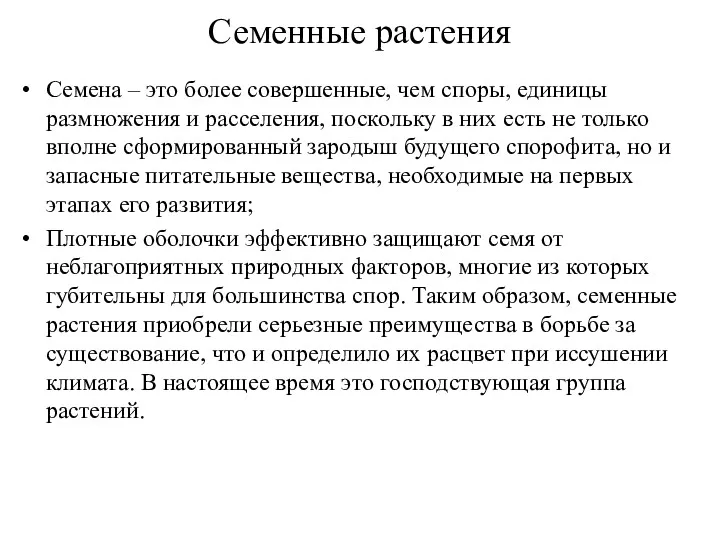 Семенные растения

• Семена – это более совершенные, чем споры, единицы размножения и расселения, поскольку в них есть не только вполне сформированный зародыш будущего спорофита, но и запасные питательные вещества, необходимые на первых этапах его развития;

• Плотные оболочки эффективно защищают семя от неблагоприятных природных факторов, многие из которых губительны для большинства спор. Таким образом, семенные растения приобрели серьезные преимущества в борьбе за существование, что и определило их расцвет при иссушении климата. В настоящее время это господствующая группа растений.